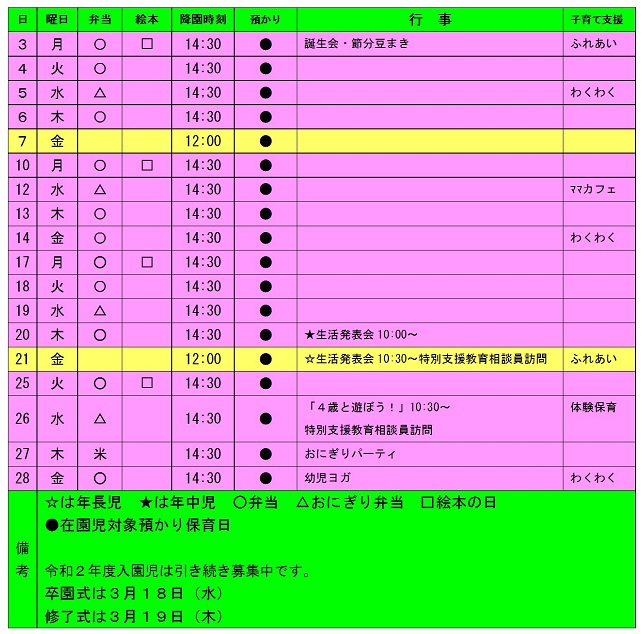 | 日 | 曜日 | 弁当 | 絵本 | 降園時刻 | 預かり | 行　事 | 子育て支援 |
|---|---|---|---|---|---|---|---|
| 3 | 月 | ○ | □ | 14:30 | ● | 誕生会・節分豆まき | ふれあい |
| 4 | 火 | ○ | | 14:30 | ● | | |
| 5 | 水 | △ | | 14:30 | ● | | わくわく |
| 6 | 木 | ○ | | 14:30 | ● | | |
| 7 | 金 | | | 12:00 | ● | | |
| 10 | 月 | ○ | □ | 14:30 | ● | | |
| 12 | 水 | △ | | 14:30 | ● | | ママカフェ |
| 13 | 木 | ○ | | 14:30 | ● | | |
| 14 | 金 | ○ | | 14:30 | ● | | わくわく |
| 17 | 月 | ○ | □ | 14:30 | ● | | |
| 18 | 火 | ○ | | 14:30 | ● | | |
| 19 | 水 | △ | | 14:30 | ● | | |
| 20 | 木 | ○ | | 14:30 | ● | ★生活発表会 10:00～ | |
| 21 | 金 | | | 12:00 | ● | ☆生活発表会 10:30～特別支援教育相談員訪問 | ふれあい |
| 25 | 火 | ○ | □ | 14:30 | ● | | |
| 26 | 水 | △ | | 14:30 | ● | 「４歳と遊ぼう！」10:30～ 特別支援教育相談員訪問 | 体験保育 |
| 27 | 木 | 米 | | 14:30 | ● | おにぎりパーティ | |
| 28 | 金 | ○ | | 14:30 | ● | 幼児ヨガ | わくわく |

備考

☆は年長児　★は年中児　○弁当　△おにぎり弁当　□絵本の日
●在園児対象預かり保育日

令和２年度入園児は引き続き募集中です。
卒園式は３月１８日（水）
修了式は３月１９日（木）